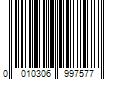 0 010306 997577